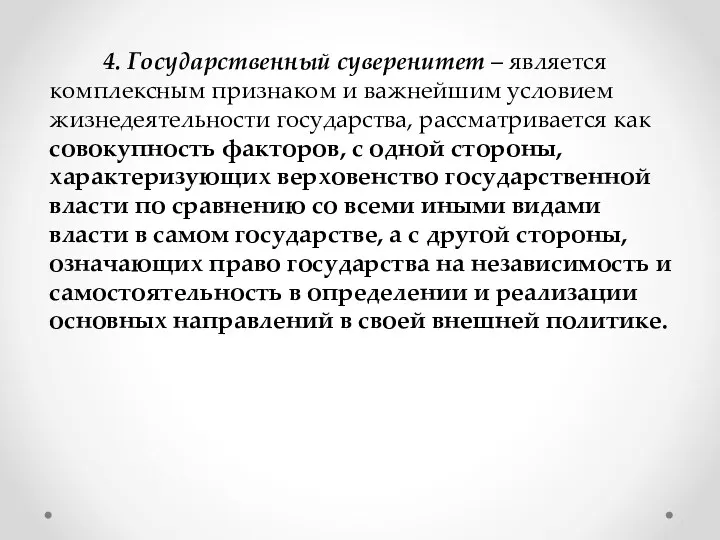 4. Государственный суверенитет – является комплексным признаком и важнейшим условием жизнедеятельности государства, рассматривается как совокупность факторов, с одной стороны, характеризующих верховенство государственной власти по сравнению со всеми иными видами власти в самом государстве, а с другой стороны, означающих право государства на независимость и самостоятельность в определении и реализации основных направлений в своей внешней политике.